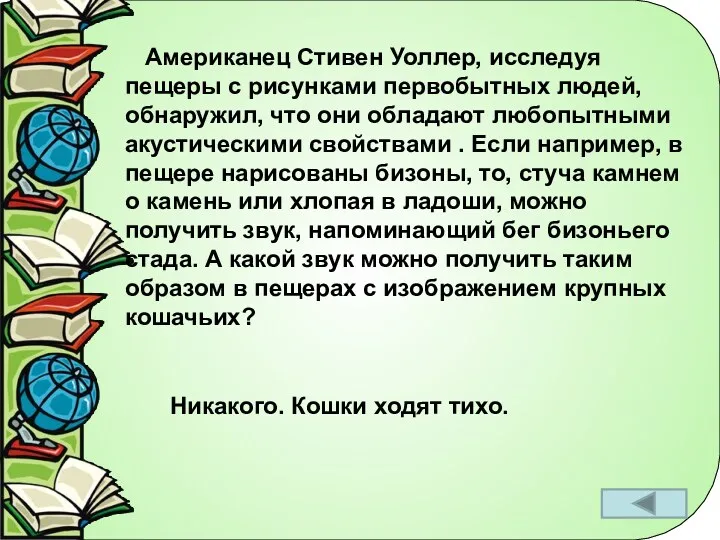 Американец Стивен Уоллер, исследуя пещеры с рисунками первобытных людей, обнаружил, что они обладают любопытными акустическими свойствами . Если например, в пещере нарисованы бизоны, то, стуча камнем о камень или хлопая в ладоши, можно получить звук, напоминающий бег бизоньего стада. А какой звук можно получить таким образом в пещерах с изображением крупных кошачьих?

Никакого. Кошки ходят тихо.